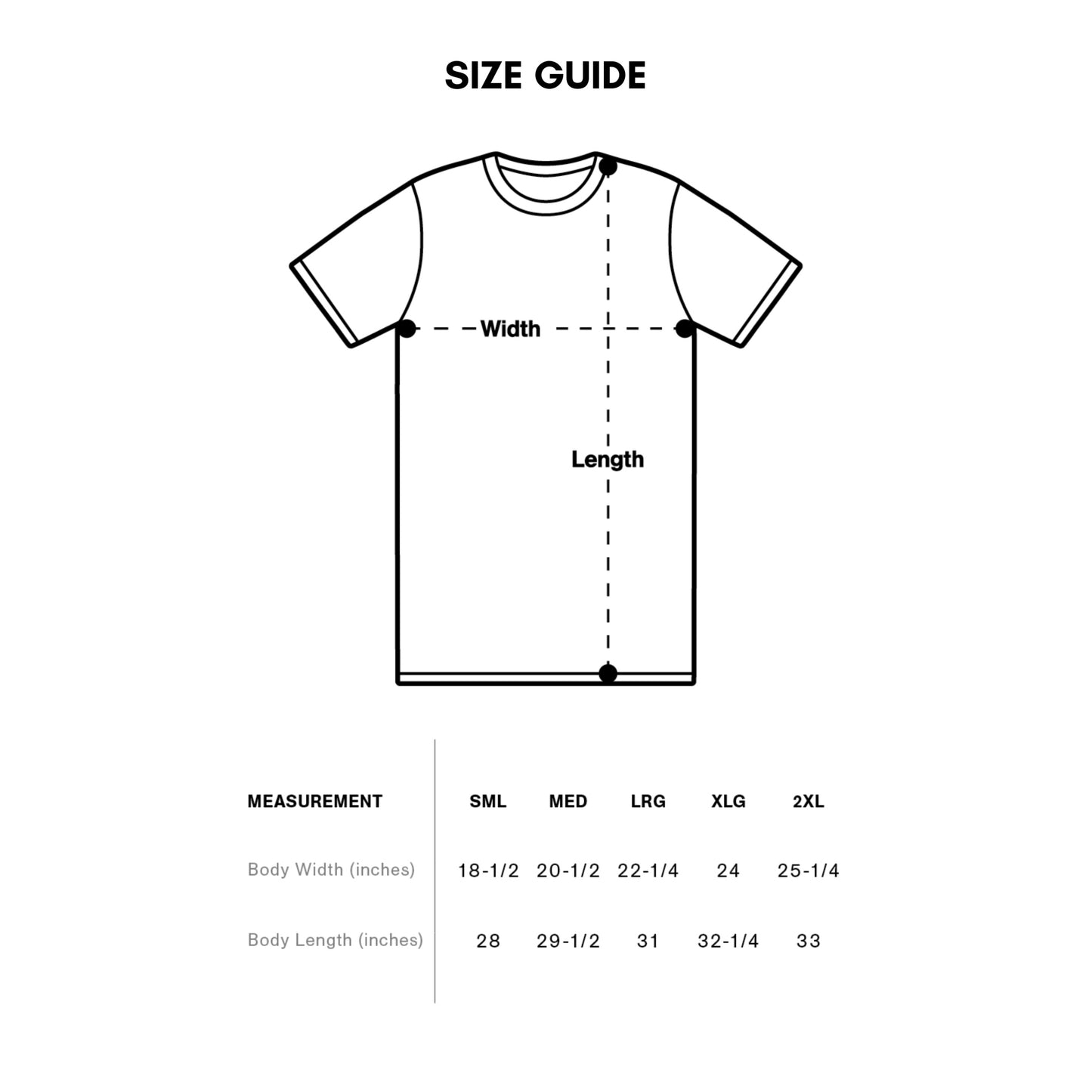 SIZE GUIDE

Width

Length

| MEASUREMENT | SML | MED | LRG | XLG | 2XL |
|---|---|---|---|---|---|
| Body Width (inches) | 18-1/2 | 20-1/2 | 22-1/4 | 24 | 25-1/4 |
| Body Length (inches) | 28 | 29-1/2 | 31 | 32-1/4 | 33 |